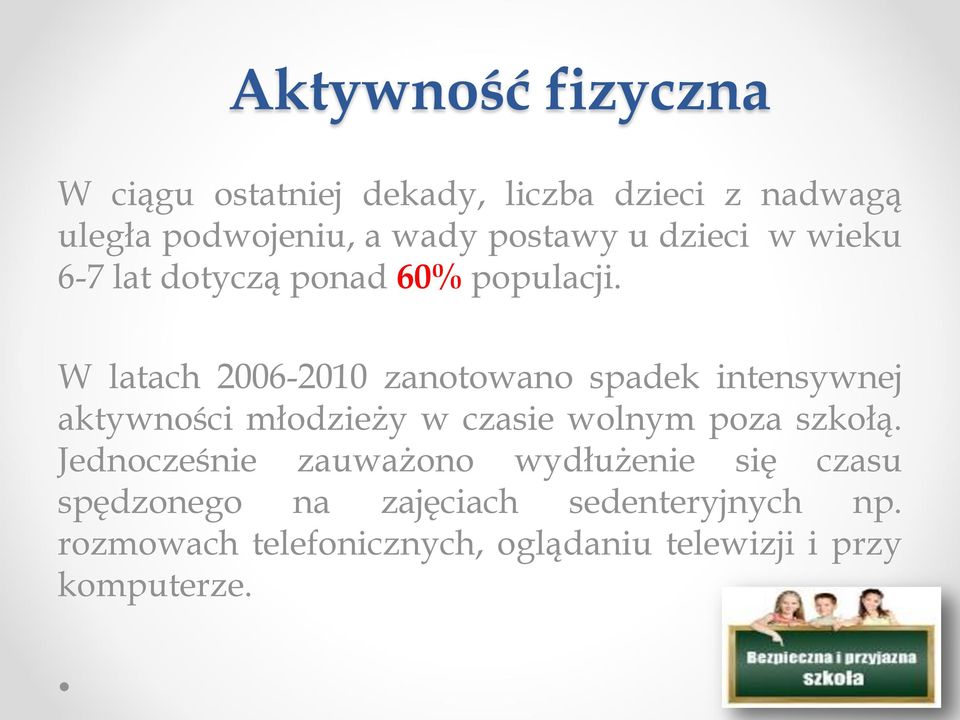 Aktywność fizyczna

W ciągu ostatniej dekady, liczba dzieci z nadwagą uległa podwojeniu, a wady postawy u dzieci w wieku 6-7 lat dotyczą ponad 60% populacji.

W latach 2006-2010 zanotowano spadek intensywnej aktywności młodzieży w czasie wolnym poza szkołą. Jednocześnie zauważono wydłużenie się czasu spędzonego na zajęciach sedenteryjnych np. rozmowach telefonicznych, oglądaniu telewizji i przy komputerze.

Bezpieczna i przyjazna szkoła